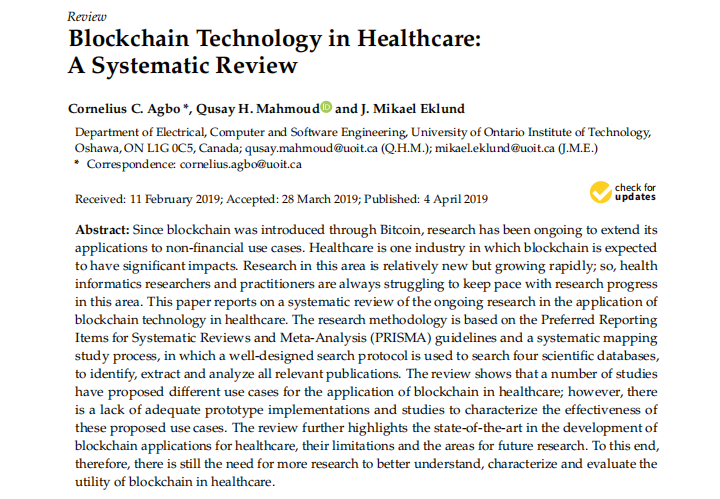 Review

Blockchain Technology in Healthcare: A Systematic Review

Cornelius C. Agbo *, Qusay H. Mahmoud and J. Mikael Eklund

Department of Electrical, Computer and Software Engineering, University of Ontario Institute of Technology, Oshawa, ON L1G 0C5, Canada; qusay.mahmoud@uoit.ca (Q.H.M.); mikael.eklund@uoit.ca (J.M.E.)
* Correspondence: cornelius.agbo@uoit.ca

Received: 11 February 2019; Accepted: 28 March 2019; Published: 4 April 2019

check for updates

Abstract: Since blockchain was introduced through Bitcoin, research has been ongoing to extend its applications to non-financial use cases. Healthcare is one industry in which blockchain is expected to have significant impacts. Research in this area is relatively new but growing rapidly; so, health informatics researchers and practitioners are always struggling to keep pace with research progress in this area. This paper reports on a systematic review of the ongoing research in the application of blockchain technology in healthcare. The research methodology is based on the Preferred Reporting Items for Systematic Reviews and Meta-Analysis (PRISMA) guidelines and a systematic mapping study process, in which a well-designed search protocol is used to search four scientific databases, to identify, extract and analyze all relevant publications. The review shows that a number of studies have proposed different use cases for the application of blockchain in healthcare; however, there is a lack of adequate prototype implementations and studies to characterize the effectiveness of these proposed use cases. The review further highlights the state-of-the-art in the development of blockchain applications for healthcare, their limitations and the areas for future research. To this end, therefore, there is still the need for more research to better understand, characterize and evaluate the utility of blockchain in healthcare.